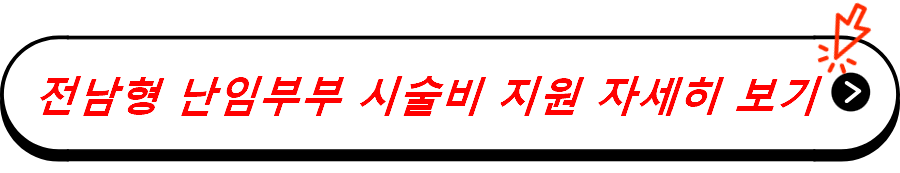 전남형 난임부부 시술비 지원 자세히 보기